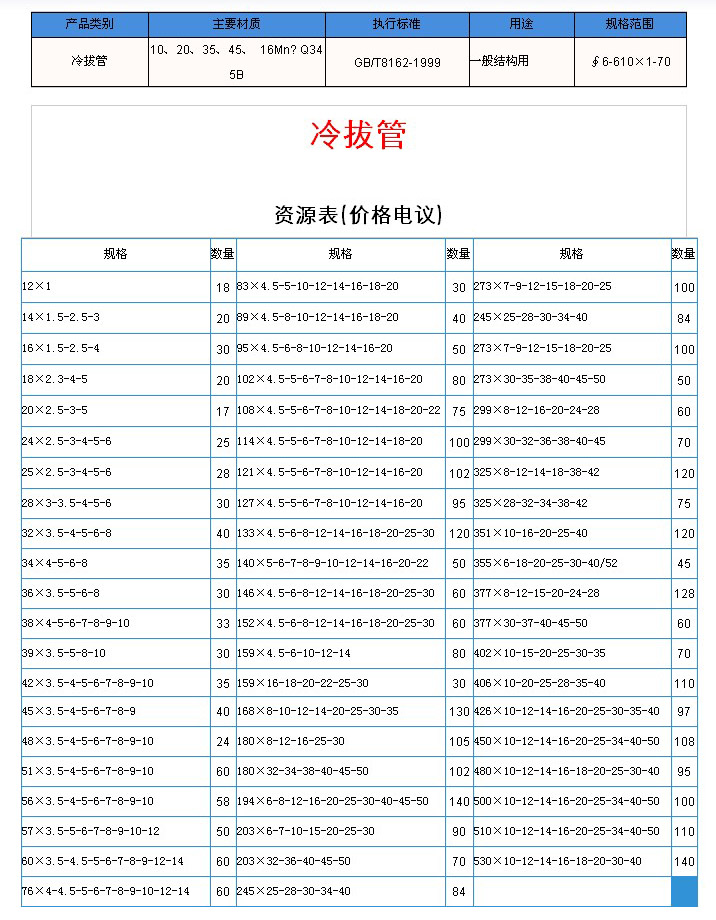 | 产品类别 | 主要材质 | 执行标准 | 用途 | 规格范围 |
|---|---|---|---|---|
| 冷拔管 | 10、20、35、45、 16Mn? Q345B | GB/T8162-1999 | 一般结构用 | ∮6-610×1-70 |

冷拔管

资源表(价格电议)

| 规格 | 数量 | 规格 | 数量 | 规格 | 数量 |
|---|---|---|---|---|---|
| 12×1 | 18 | 83×4.5-5-10-12-14-16-18-20 | 30 | 273×7-9-12-15-18-20-25 | 100 |
| 14×1.5-2.5-3 | 20 | 89×4.5-8-10-12-14-16-18-20 | 40 | 245×25-28-30-34-40 | 84 |
| 16×1.5-2.5-4 | 30 | 95×4.5-6-8-10-12-14-16-20 | 50 | 273×7-9-12-15-18-20-25 | 100 |
| 18×2.3-4-5 | 20 | 102×4.5-5-6-7-8-10-12-14-16-20 | 80 | 273×30-35-38-40-45-50 | 50 |
| 20×2.5-3-5 | 17 | 108×4.5-5-6-7-8-10-12-14-18-20-22 | 75 | 299×8-12-16-20-24-28 | 60 |
| 24×2.5-3-4-5-6 | 25 | 114×4.5-5-6-7-8-10-12-14-18-20 | 100 | 299×30-32-36-38-40-45 | 70 |
| 25×2.5-3-4-5-6 | 28 | 121×4.5-5-6-7-8-10-12-14-16-20 | 102 | 325×8-12-14-18-38-42 | 120 |
| 28×3-3.5-4-5-6 | 30 | 127×4.5-5-6-7-8-10-12-14-16-20 | 95 | 325×28-32-34-38-42 | 75 |
| 32×3.5-4-5-6-8 | 40 | 133×4.5-6-8-12-14-16-18-20-25-30 | 120 | 351×10-16-20-25-40 | 120 |
| 34×4-5-6-8 | 35 | 140×5-6-7-8-9-10-12-14-16-20-22 | 50 | 355×6-18-20-25-30-40/52 | 45 |
| 36×3.5-5-6-8 | 30 | 146×4.5-6-8-12-14-16-18-20-25-30 | 60 | 377×8-12-15-20-24-28 | 128 |
| 38×4-5-6-7-8-9-10 | 33 | 152×4.5-6-8-12-14-16-18-20-25-30 | 60 | 377×30-37-40-45-50 | 60 |
| 39×3.5-5-8-10 | 30 | 159×4.5-6-10-12-14 | 80 | 402×10-15-20-25-30-35 | 70 |
| 42×3.5-4-5-6-7-8-9-10 | 35 | 159×16-18-20-22-25-30 | 30 | 406×10-20-25-28-35-40 | 110 |
| 45×3.5-4-5-6-7-8-9 | 40 | 168×8-10-12-14-20-25-30-35 | 130 | 426×10-12-14-16-20-25-30-35-40 | 97 |
| 48×3.5-4-5-6-7-8-9-10 | 24 | 180×8-12-16-25-30 | 105 | 450×10-12-14-16-20-25-34-40-50 | 108 |
| 51×3.5-4-5-6-7-8-9-10 | 60 | 180×32-34-38-40-45-50 | 102 | 480×10-12-14-16-18-20-25-30-40 | 95 |
| 56×3.5-4-5-6-7-8-9-10 | 58 | 194×6-8-12-16-20-25-30-40-45-50 | 140 | 500×10-12-14-16-20-25-34-40-50 | 100 |
| 57×3.5-5-6-7-8-9-10-12 | 50 | 203×6-7-10-15-20-25-30 | 90 | 510×10-12-14-16-20-25-34-40-50 | 110 |
| 60×3.5-4.5-5-6-7-8-9-12-14 | 60 | 203×32-36-40-45-50 | 70 | 530×10-12-14-16-18-20-30-40 | 140 |
| 76×4-4.5-5-6-7-8-9-10-12-14 | 60 | 245×25-28-30-34-40 | 84 | | |